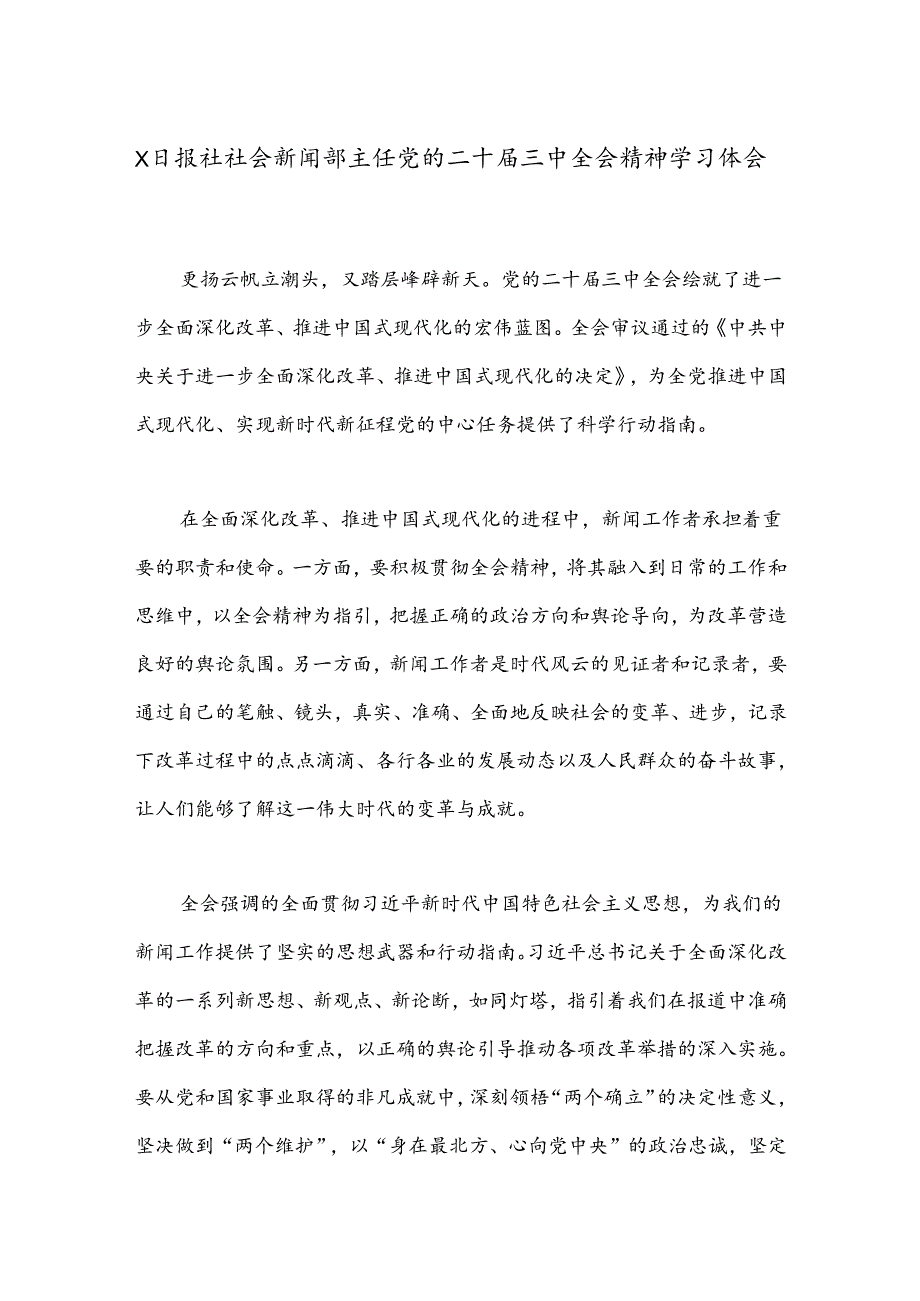 X日报社社会新闻部主任党的二十届三中全会精神学习体会

更扬云帆立潮头，又踏层峰辟新天。党的二十届三中全会绘就了进一步全面深化改革、推进中国式现代化的宏伟蓝图。全会审议通过的《中共中央关于进一步全面深化改革、推进中国式现代化的决定》，为全党推进中国式现代化、实现新时代新征程党的中心任务提供了科学行动指南。

在全面深化改革、推进中国式现代化的进程中，新闻工作者承担着重要的职责和使命。一方面，要积极贯彻全会精神，将其融入到日常的工作和思维中，以全会精神为指引，把握正确的政治方向和舆论导向，为改革营造良好的舆论氛围。另一方面，新闻工作者是时代风云的见证者和记录者，要通过自己的笔触、镜头，真实、准确、全面地反映社会的变革、进步，记录下改革过程中的点点滴滴、各行各业的发展动态以及人民群众的奋斗故事，让人们能够了解这一伟大时代的变革与成就。

全会强调的全面贯彻习近平新时代中国特色社会主义思想，为我们的新闻工作提供了坚实的思想武器和行动指南。习近平总书记关于全面深化改革的一系列新思想、新观点、新论断，如同灯塔，指引着我们在报道中准确把握改革的方向和重点，以正确的舆论引导推动各项改革举措的深入实施。要从党和国家事业取得的非凡成就中，深刻领悟“两个确立”的决定性意义，坚决做到“两个维护”，以“身在最北方、心向党中央”的政治忠诚，坚定